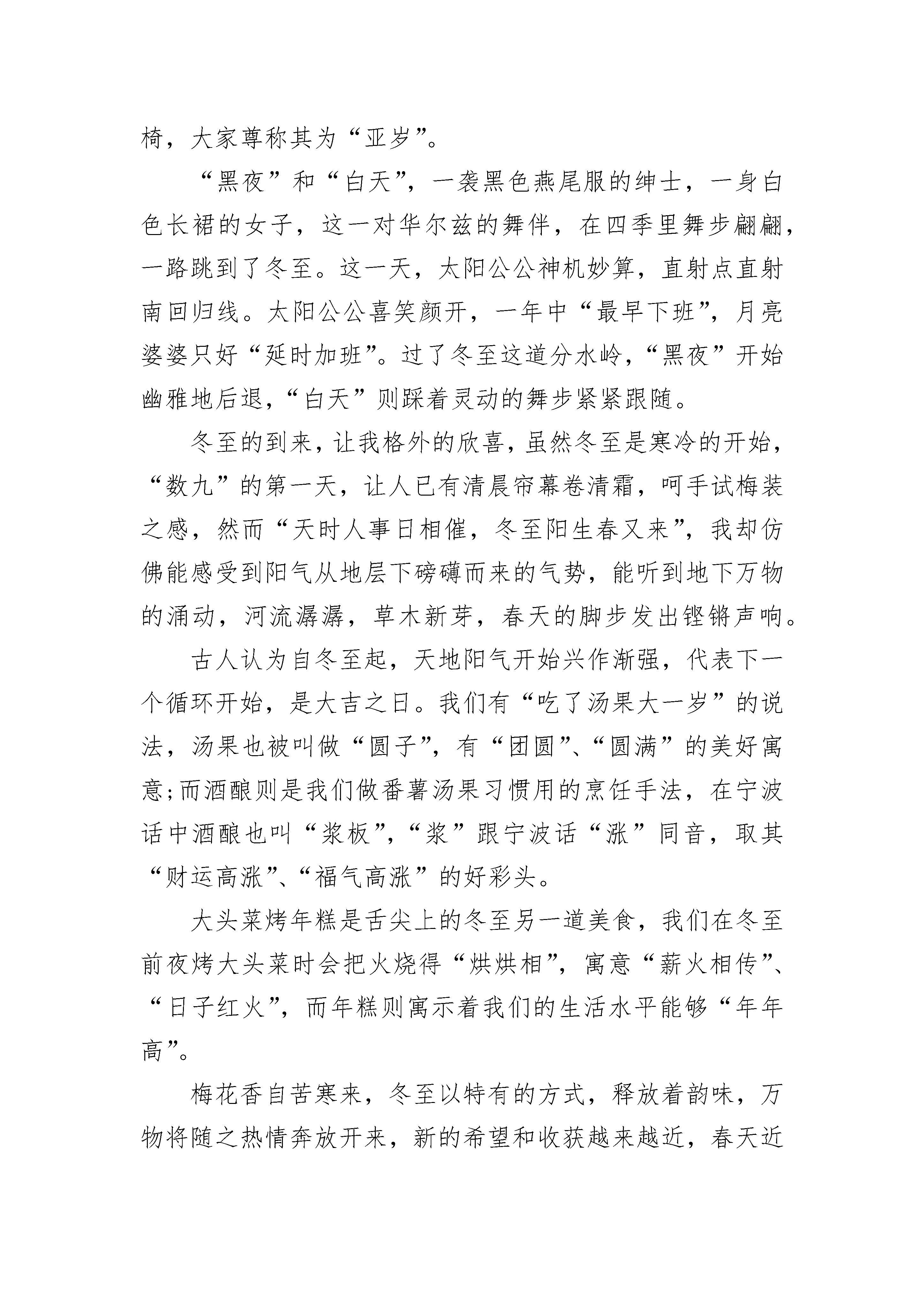 椅，大家尊称其为“亚岁”。

“黑夜”和“白天”，一袭黑色燕尾服的绅士，一身白色长裙的女子，这一对华尔兹的舞伴，在四季里舞步翩翩，一路跳到了冬至。这一天，太阳公公神机妙算，直射点直射南回归线。太阳公公喜笑颜开，一年中“最早下班”，月亮婆婆只好“延时加班”。过了冬至这道分水岭，“黑夜”开始幽雅地后退，“白天”则踩着灵动的舞步紧紧跟随。

冬至的到来，让我格外的欣喜，虽然冬至是寒冷的开始，“数九”的第一天，让人已有清晨帘幕卷清霜，呵手试梅装之感，然而“天时人事日相催，冬至阳生春又来”，我却仿佛能感受到阳气从地层下磅礴而来的气势，能听到地下万物的涌动，河流潺潺，草木新芽，春天的脚步发出铿锵声响。

古人认为自冬至起，天地阳气开始兴作渐强，代表下一个循环开始，是大吉之日。我们有“吃了汤果大一岁”的说法，汤果也被叫做“圆子”，有“团圆”、“圆满”的美好寓意;而酒酿则是我们做番薯汤果习惯用的烹饪手法，在宁波话中酒酿也叫“浆板”，“浆”跟宁波话“涨”同音，取其“财运高涨”、“福气高涨”的好彩头。

大头菜烤年糕是舌尖上的冬至另一道美食，我们在冬至前夜烤大头菜时会把火烧得“烘烘相”，寓意“薪火相传”、“日子红火”，而年糕则寓示着我们的生活水平能够“年年高”。

梅花香自苦寒来，冬至以特有的方式，释放着韵味，万物将随之热情奔放开来，新的希望和收获越来越近，春天近